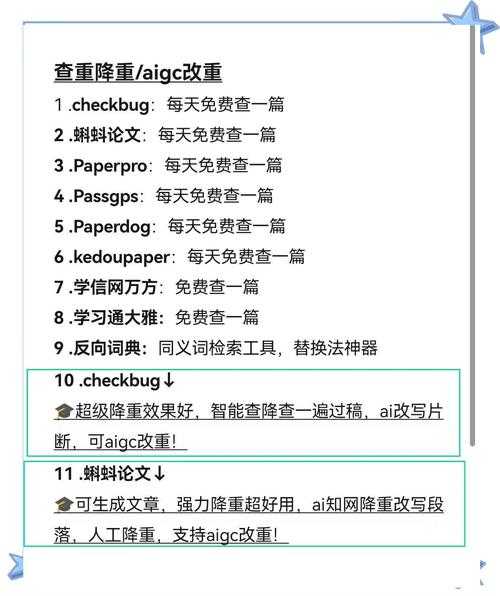 查重降重/aigc改重

1 .checkbug：每天免费查一篇

2 .蝌蚪论文：每天免费查一篇

3 .Paperpro：每天免费查一篇

4 .Passgps：每天免费查一篇

5 .Paperdog：每天免费查一篇

6 .kedoupaper：每天免费查一篇

7 .学信网万方：免费查一篇

8 .学习通大雅：免费查一篇

9 .反向词典：同义词检索工具，替换法神器

10 .checkbug↓

🎓超级降重效果好，智能查降查一遍过稿，ai改写片断，可aigc改重！

11 .蝌蚪论文↓

🎓可生成文章，强力降重超好用，ai知网降重改写段落，人工降重，支持aigc改重！